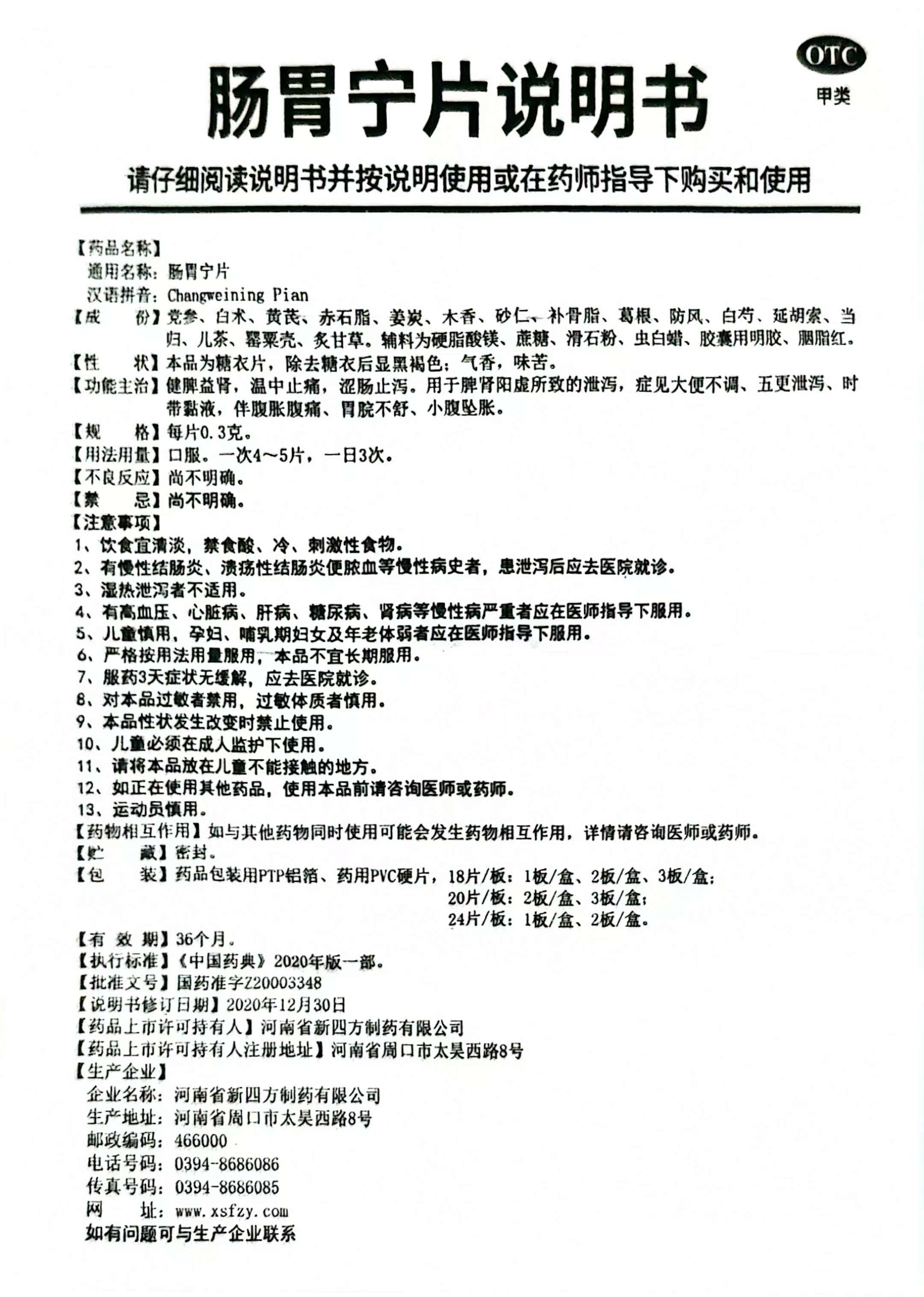 OTC
甲类

肠胃宁片说明书

请仔细阅读说明书并按说明使用或在药师指导下购买和使用

【药品名称】
通用名称：肠胃宁片
汉语拼音：Changweining Pian
【成　　份】党参、白术、黄芪、赤石脂、姜炭、木香、砂仁、补骨脂、葛根、防风、白芍、延胡索、当归、儿茶、罂粟壳、炙甘草。辅料为硬脂酸镁、蔗糖、滑石粉、虫白蜡、胶囊用明胶、胭脂红。
【性　　状】本品为糖衣片，除去糖衣后显黑褐色；气香，味苦。
【功能主治】健脾益肾，温中止痛，涩肠止泻。用于脾肾阳虚所致的泄泻，症见大便不调、五更泄泻、时带黏液，伴腹胀腹痛、胃脘不舒、小腹坠胀。
【规　　格】每片0.3克。
【用法用量】口服。一次4～5片，一日3次。
【不良反应】尚不明确。
【禁　　忌】尚不明确。
【注意事项】
1、饮食宜清淡，禁食酸、冷、刺激性食物。
2、有慢性结肠炎、溃疡性结肠炎便脓血等慢性病史者，患泄泻后应去医院就诊。
3、湿热泄泻者不适用。
4、有高血压、心脏病、肝病、糖尿病、肾病等慢性病严重者应在医师指导下服用。
5、儿童慎用，孕妇、哺乳期妇女及年老体弱者应在医师指导下服用。
6、严格按用法用量服用，本品不宜长期服用。
7、服药3天症状无缓解，应去医院就诊。
8、对本品过敏者禁用，过敏体质者慎用。
9、本品性状发生改变时禁止使用。
10、儿童必须在成人监护下使用。
11、请将本品放在儿童不能接触的地方。
12、如正在使用其他药品，使用本品前请咨询医师或药师。
13、运动员慎用。
【药物相互作用】如与其他药物同时使用可能会发生药物相互作用，详情请咨询医师或药师。
【贮　　藏】密封。
【包　　装】药品包装用PTP铝箔、药用PVC硬片，18片/板：1板/盒、2板/盒、3板/盒；
20片/板：2板/盒、3板/盒；
24片/板：1板/盒、2板/盒。
【有 效 期】36个月。
【执行标准】《中国药典》2020年版一部。
【批准文号】国药准字Z20003348
【说明书修订日期】2020年12月30日
【药品上市许可持有人】河南省新四方制药有限公司
【药品上市许可持有人注册地址】河南省周口市太昊西路8号
【生产企业】
企业名称：河南省新四方制药有限公司
生产地址：河南省周口市太昊西路8号
邮政编码：466000
电话号码：0394-8686086
传真号码：0394-8686085
网　　址：www.xsfzy.com
如有问题可与生产企业联系